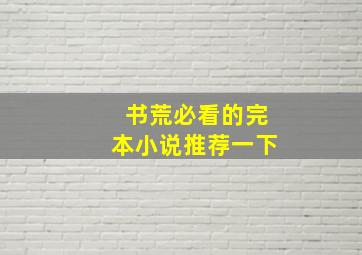 书荒必看的完本小说推荐一下